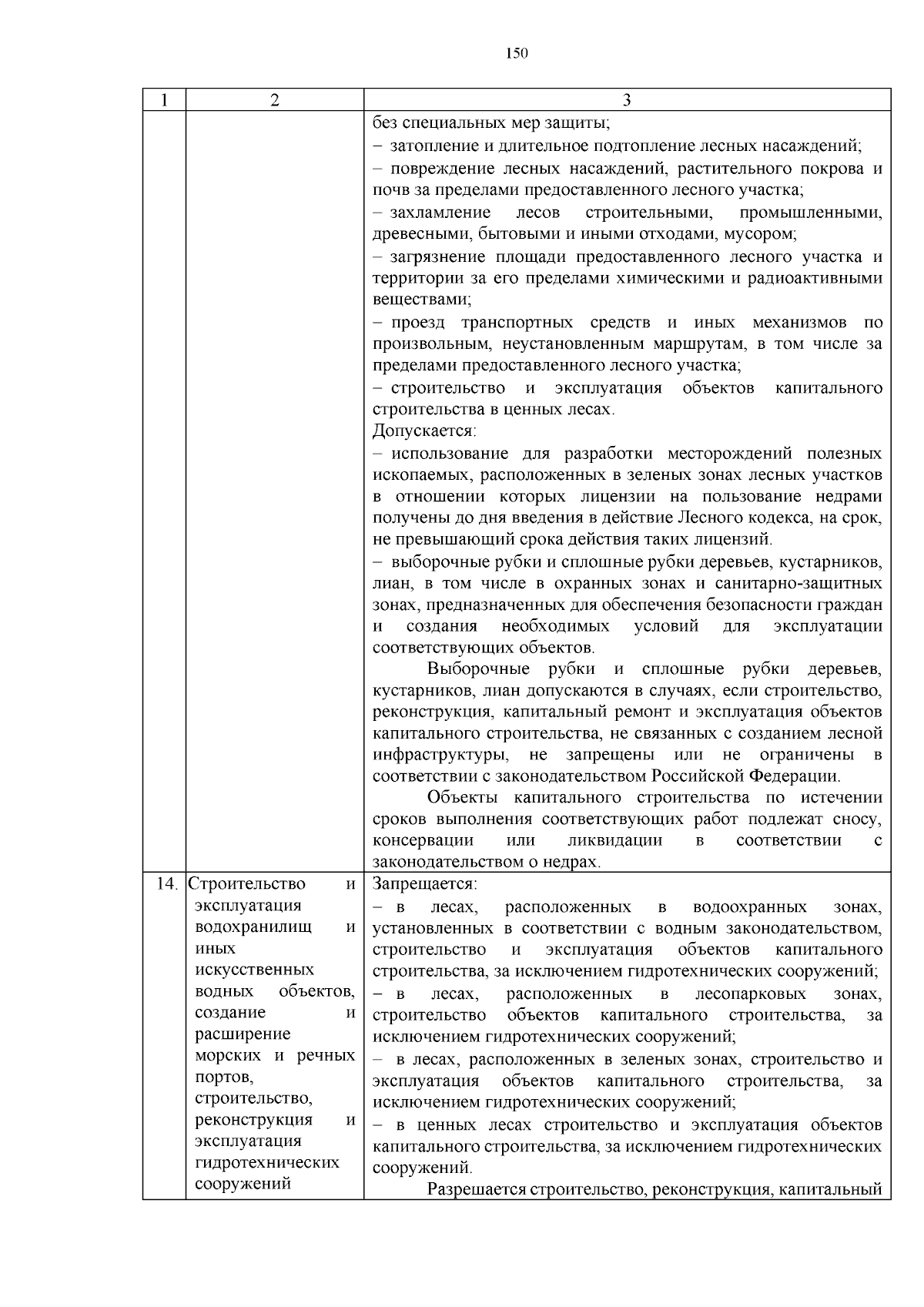 150

| 1 | 2 | 3 |
|---|---|---|
| | | без специальных мер защиты;<br>– затопление и длительное подтопление лесных насаждений;<br>– повреждение лесных насаждений, растительного покрова и почв за пределами предоставленного лесного участка;<br>– захламление лесов строительными, промышленными, древесными, бытовыми и иными отходами, мусором;<br>– загрязнение площади предоставленного лесного участка и территории за его пределами химическими и радиоактивными веществами;<br>– проезд транспортных средств и иных механизмов по произвольным, неустановленным маршрутам, в том числе за пределами предоставленного лесного участка;<br>– строительство и эксплуатация объектов капитального строительства в ценных лесах.<br>Допускается:<br>– использование для разработки месторождений полезных ископаемых, расположенных в зеленых зонах лесных участков в отношении которых лицензии на пользование недрами получены до дня введения в действие Лесного кодекса, на срок, не превышающий срока действия таких лицензий.<br>– выборочные рубки и сплошные рубки деревьев, кустарников, лиан, в том числе в охранных зонах и санитарно-защитных зонах, предназначенных для обеспечения безопасности граждан и создания необходимых условий для эксплуатации соответствующих объектов.<br>Выборочные рубки и сплошные рубки деревьев, кустарников, лиан допускаются в случаях, если строительство, реконструкция, капитальный ремонт и эксплуатация объектов капитального строительства, не связанных с созданием лесной инфраструктуры, не запрещены или не ограничены в соответствии с законодательством Российской Федерации.<br>Объекты капитального строительства по истечении сроков выполнения соответствующих работ подлежат сносу, консервации или ликвидации в соответствии с законодательством о недрах. |
| 14. | Строительство и эксплуатация водохранилищ и иных искусственных водных объектов, создание и расширение морских и речных портов, строительство, реконструкция и эксплуатация гидротехнических сооружений | Запрещается:<br>– в лесах, расположенных в водоохранных зонах, установленных в соответствии с водным законодательством, строительство и эксплуатация объектов капитального строительства, за исключением гидротехнических сооружений;<br>– в лесах, расположенных в лесопарковых зонах, строительство объектов капитального строительства, за исключением гидротехнических сооружений;<br>– в лесах, расположенных в зеленых зонах, строительство и эксплуатация объектов капитального строительства, за исключением гидротехнических сооружений;<br>– в ценных лесах строительство и эксплуатация объектов капитального строительства, за исключением гидротехнических сооружений.<br>Разрешается строительство, реконструкция, капитальный |